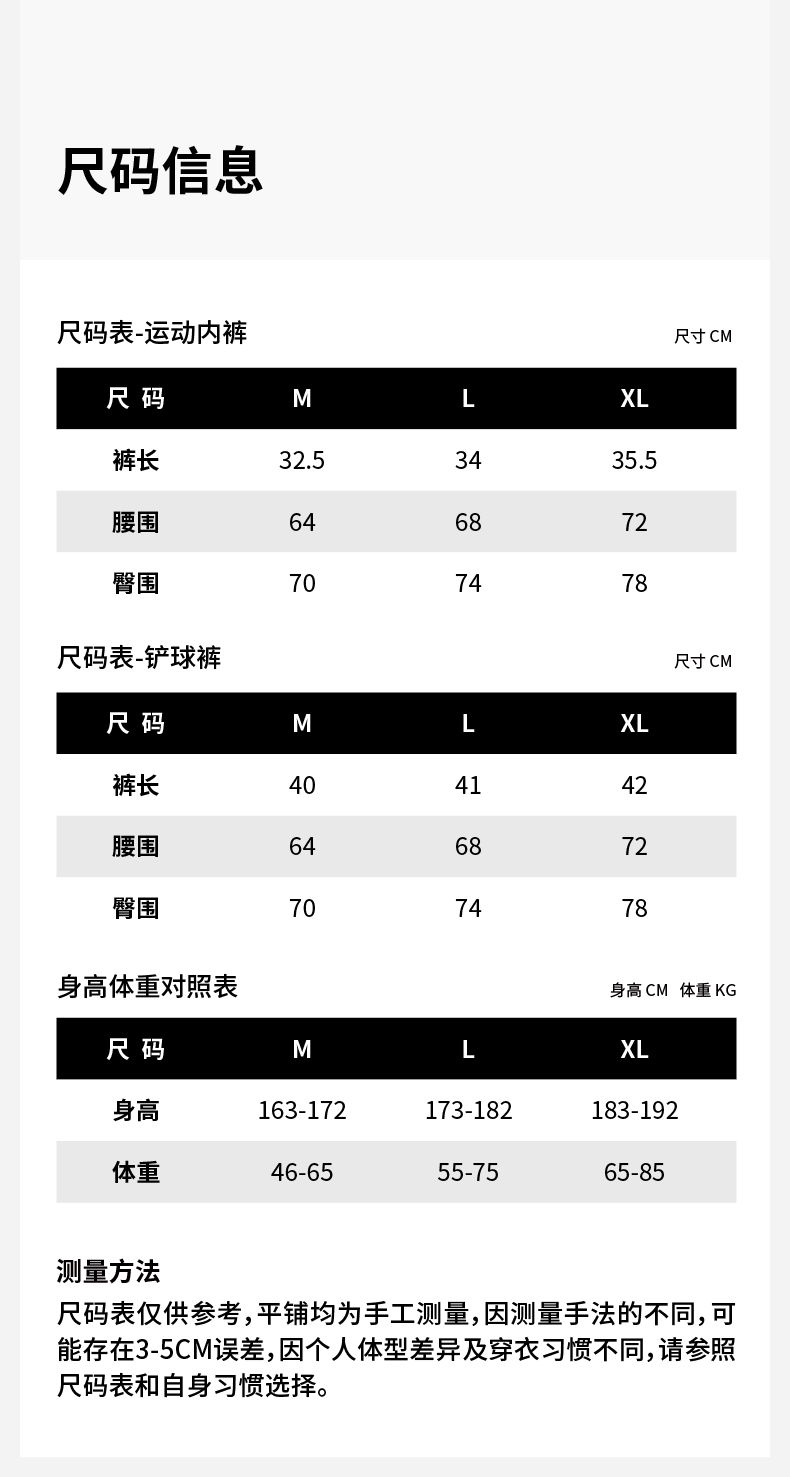 尺码信息

尺码表-运动内裤

尺寸 CM

| 尺 码 | M | L | XL |
|---|---|---|---|
| 裤长 | 32.5 | 34 | 35.5 |
| 腰围 | 64 | 68 | 72 |
| 臀围 | 70 | 74 | 78 |

尺码表-铲球裤

尺寸 CM

| 尺 码 | M | L | XL |
|---|---|---|---|
| 裤长 | 40 | 41 | 42 |
| 腰围 | 64 | 68 | 72 |
| 臀围 | 70 | 74 | 78 |

身高体重对照表

身高 CM 体重 KG

| 尺 码 | M | L | XL |
|---|---|---|---|
| 身高 | 163-172 | 173-182 | 183-192 |
| 体重 | 46-65 | 55-75 | 65-85 |

测量方法

尺码表仅供参考，平铺均为手工测量，因测量手法的不同，可能存在3-5CM误差，因个人体型差异及穿衣习惯不同，请参照尺码表和自身习惯选择。